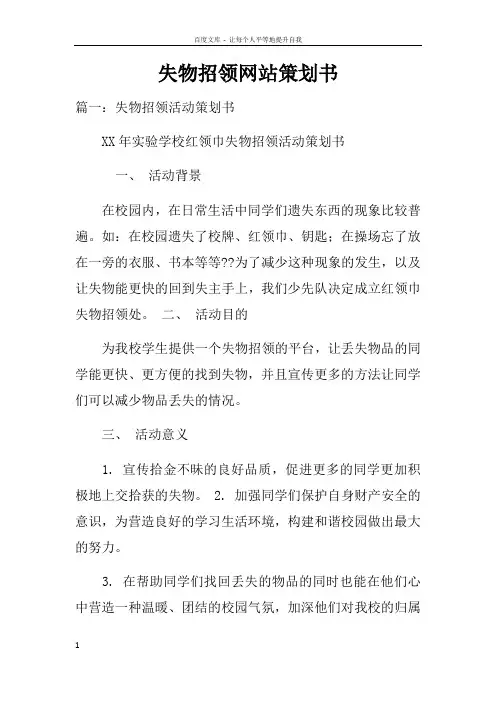 百度文库 - 让每个人平等地提升自我

失物招领网站策划书

篇一：失物招领活动策划书

XX年实验学校红领巾失物招领活动策划书

一、 活动背景

在校园内，在日常生活中同学们遗失东西的现象比较普遍。如：在校园遗失了校牌、红领巾、钥匙；在操场忘了放在一旁的衣服、书本等等??为了减少这种现象的发生，以及让失物能更快的回到失主手上，我们少先队决定成立红领巾失物招领处。 二、 活动目的

为我校学生提供一个失物招领的平台，让丢失物品的同学能更快、更方便的找到失物，并且宣传更多的方法让同学们可以减少物品丢失的情况。

三、 活动意义

1. 宣传拾金不昧的良好品质，促进更多的同学更加积极地上交拾获的失物。 2. 加强同学们保护自身财产安全的意识，为营造良好的学习生活环境，构建和谐校园做出最大的努力。

3. 在帮助同学们找回丢失的物品的同时也能在他们心中营造一种温暖、团结的校园气氛，加深他们对我校的归属

1